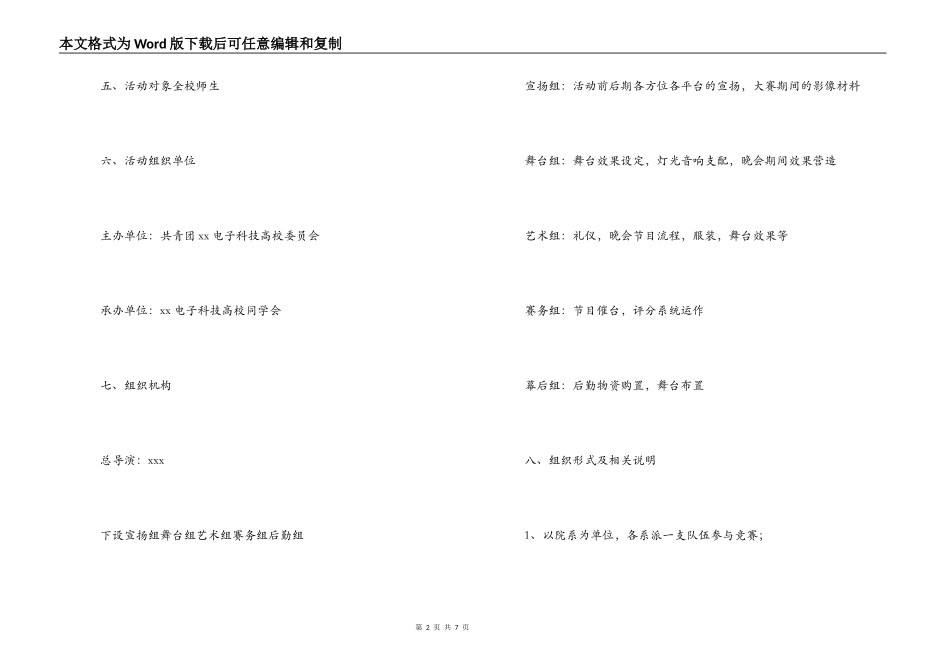 本文格式为Word版下载后可任意编辑和复制

五、活动对象全校师生

六、活动组织单位

主办单位：共青团xx电子科技高校委员会

承办单位：xx电子科技高校同学会

七、组织机构

总导演：xxx

下设宣扬组舞台组艺术组赛务组后勤组

宣扬组：活动前后期各方位各平台的宣扬，大赛期间的影像材料

舞台组：舞台效果设定，灯光音响支配，晚会期间效果营造

艺术组：礼仪，晚会节目流程，服装，舞台效果等

赛务组：节目催台，评分系统运作

幕后组：后勤物资购置，舞台布置

八、组织形式及相关说明

1、以院系为单位，各系派一支队伍参与竞赛；

第 2 页 共 7 页